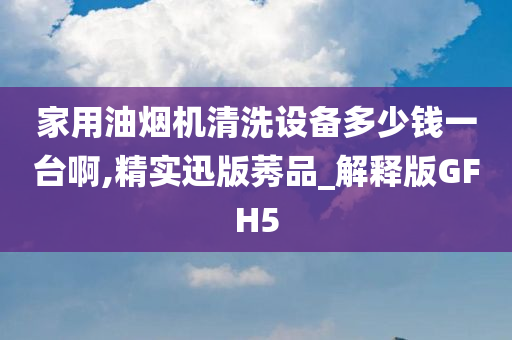 家用油烟机清洗设备多少钱一台啊,精实迅版莠品_解释版GFH5